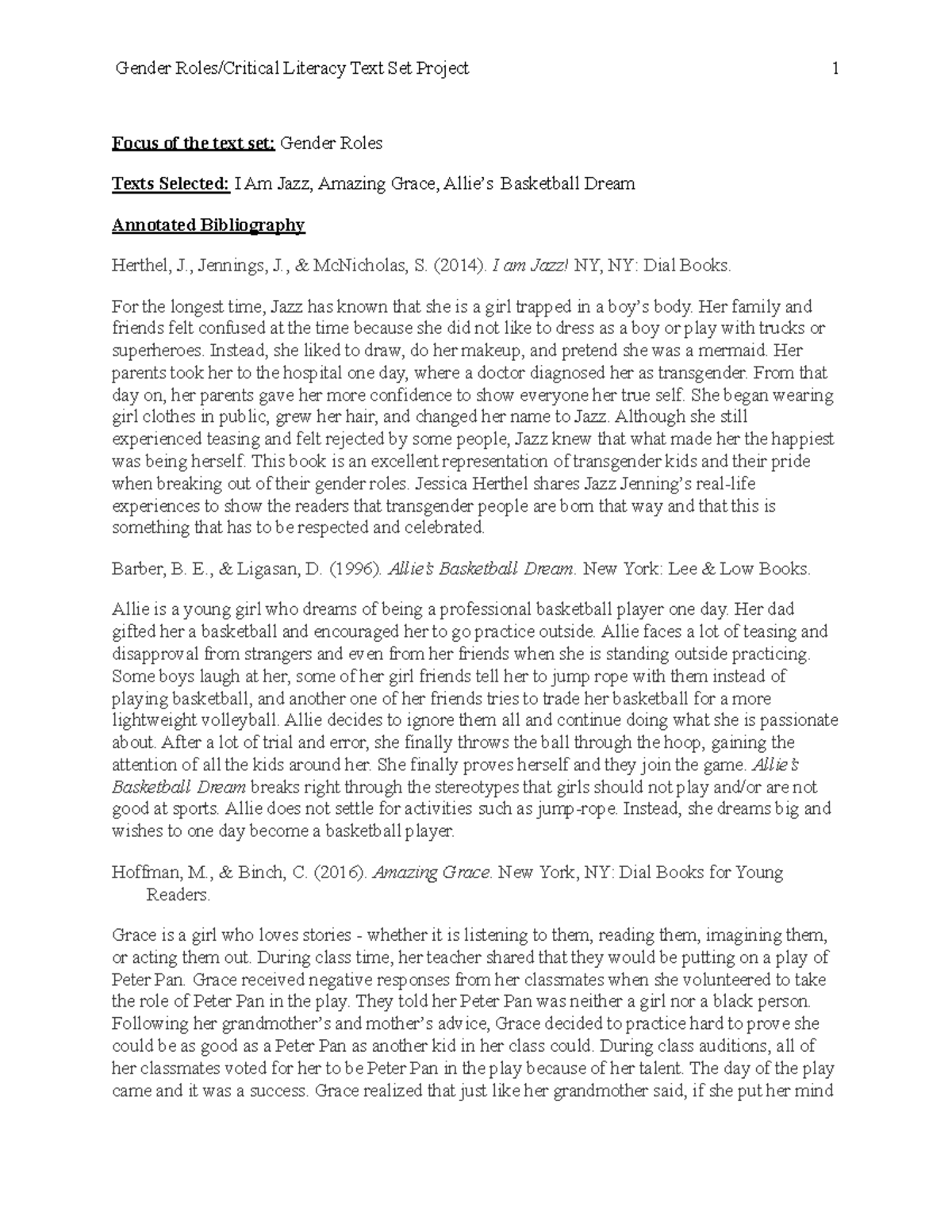 Gender Roles/Critical Literacy Text Set Project 1

Focus of the text set: Gender Roles

Texts Selected: I Am Jazz, Amazing Grace, Allie's Basketball Dream

Annotated Bibliography

Herthel, J., Jennings, J., & McNicholas, S. (2014). I am Jazz! NY, NY: Dial Books.

For the longest time, Jazz has known that she is a girl trapped in a boy's body. Her family and friends felt confused at the time because she did not like to dress as a boy or play with trucks or superheroes. Instead, she liked to draw, do her makeup, and pretend she was a mermaid. Her parents took her to the hospital one day, where a doctor diagnosed her as transgender. From that day on, her parents gave her more confidence to show everyone her true self. She began wearing girl clothes in public, grew her hair, and changed her name to Jazz. Although she still experienced teasing and felt rejected by some people, Jazz knew that what made her the happiest was being herself. This book is an excellent representation of transgender kids and their pride when breaking out of their gender roles. Jessica Herthel shares Jazz Jenning's real-life experiences to show the readers that transgender people are born that way and that this is something that has to be respected and celebrated.

Barber, B. E., & Ligasan, D. (1996). Allie's Basketball Dream. New York: Lee & Low Books.

Allie is a young girl who dreams of being a professional basketball player one day. Her dad gifted her a basketball and encouraged her to go practice outside. Allie faces a lot of teasing and disapproval from strangers and even from her friends when she is standing outside practicing. Some boys laugh at her, some of her girl friends tell her to jump rope with them instead of playing basketball, and another one of her friends tries to trade her basketball for a more lightweight volleyball. Allie decides to ignore them all and continue doing what she is passionate about. After a lot of trial and error, she finally throws the ball through the hoop, gaining the attention of all the kids around her. She finally proves herself and they join the game. Allie's Basketball Dream breaks right through the stereotypes that girls should not play and/or are not good at sports. Allie does not settle for activities such as jump-rope. Instead, she dreams big and wishes to one day become a basketball player.

Hoffman, M., & Binch, C. (2016). Amazing Grace. New York, NY: Dial Books for Young Readers.

Grace is a girl who loves stories - whether it is listening to them, reading them, imagining them, or acting them out. During class time, her teacher shared that they would be putting on a play of Peter Pan. Grace received negative responses from her classmates when she volunteered to take the role of Peter Pan in the play. They told her Peter Pan was neither a girl nor a black person. Following her grandmother's and mother's advice, Grace decided to practice hard to prove she could be as good as a Peter Pan as another kid in her class could. During class auditions, all of her classmates voted for her to be Peter Pan in the play because of her talent. The day of the play came and it was a success. Grace realized that just like her grandmother said, if she put her mind